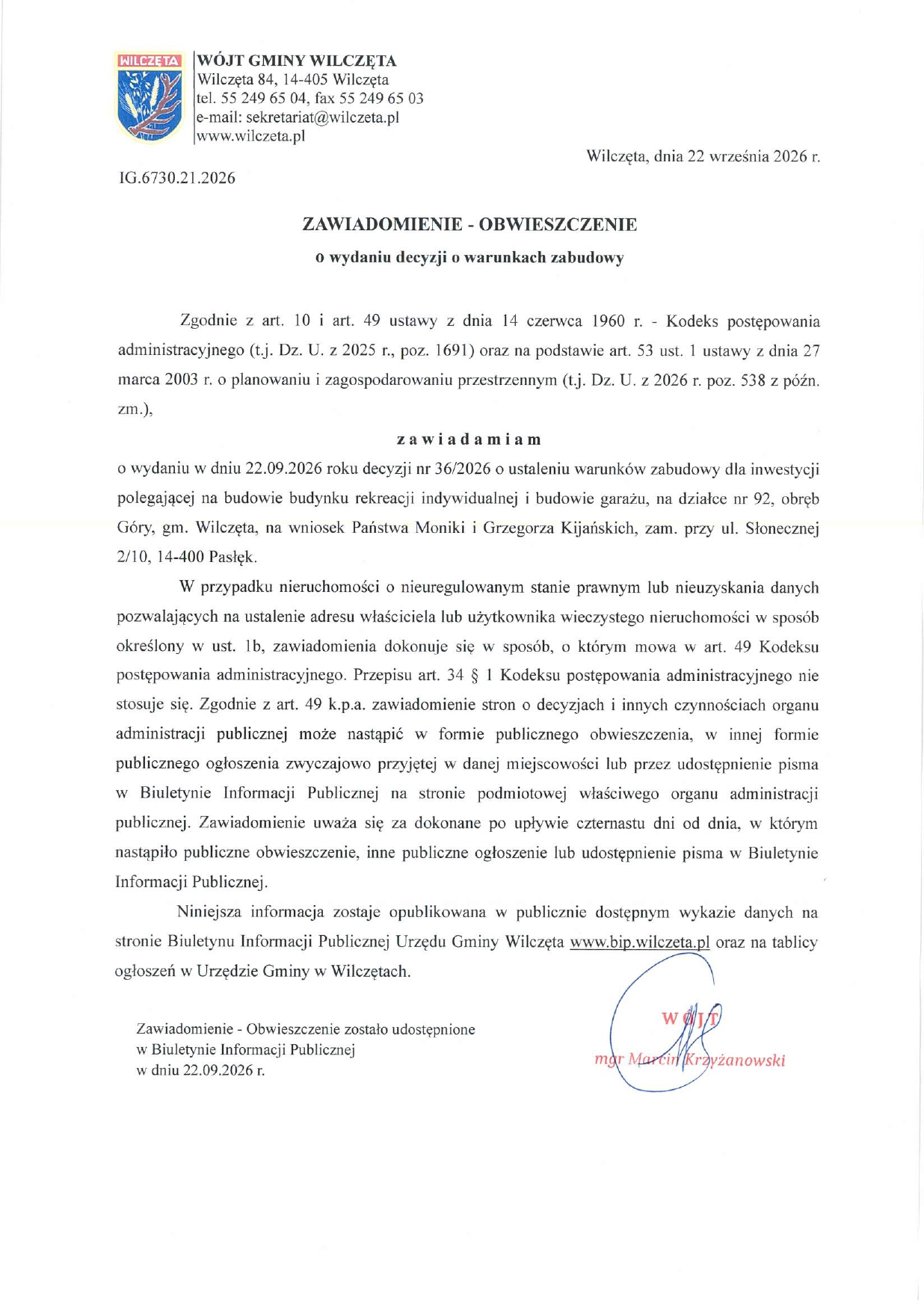 WILCZĘTA

WÓJT GMINY WILCZĘTA
Wilczęta 84, 14-405 Wilczęta
tel. 55 249 65 04, fax 55 249 65 03
e-mail: sekretariat@wilczeta.pl
www.wilczeta.pl

Wilczęta, dnia 22 września 2026 r.

IG.6730.21.2026

ZAWIADOMIENIE - OBWIESZCZENIE
o wydaniu decyzji o warunkach zabudowy

Zgodnie z art. 10 i art. 49 ustawy z dnia 14 czerwca 1960 r. - Kodeks postępowania administracyjnego (t.j. Dz. U. z 2025 r., poz. 1691) oraz na podstawie art. 53 ust. 1 ustawy z dnia 27 marca 2003 r. o planowaniu i zagospodarowaniu przestrzennym (t.j. Dz. U. z 2026 r. poz. 538 z późn. zm.),

zawiadamiam

o wydaniu w dniu 22.09.2026 roku decyzji nr 36/2026 o ustaleniu warunków zabudowy dla inwestycji polegającej na budowie budynku rekreacji indywidualnej i budowie garażu, na działce nr 92, obręb Góry, gm. Wilczęta, na wniosek Państwa Moniki i Grzegorza Kijańskich, zam. przy ul. Słonecznej 2/10, 14-400 Pasłęk.

W przypadku nieruchomości o nieuregulowanym stanie prawnym lub nieuzyskania danych pozwalających na ustalenie adresu właściciela lub użytkownika wieczystego nieruchomości w sposób określony w ust. 1b, zawiadomienia dokonuje się w sposób, o którym mowa w art. 49 Kodeksu postępowania administracyjnego. Przepisu art. 34 § 1 Kodeksu postępowania administracyjnego nie stosuje się. Zgodnie z art. 49 k.p.a. zawiadomienie stron o decyzjach i innych czynnościach organu administracji publicznej może nastąpić w formie publicznego obwieszczenia, w innej formie publicznego ogłoszenia zwyczajowo przyjętej w danej miejscowości lub przez udostępnienie pisma w Biuletynie Informacji Publicznej na stronie podmiotowej właściwego organu administracji publicznej. Zawiadomienie uważa się za dokonane po upływie czternastu dni od dnia, w którym nastąpiło publiczne obwieszczenie, inne publiczne ogłoszenie lub udostępnienie pisma w Biuletynie Informacji Publicznej.

Niniejsza informacja zostaje opublikowana w publicznie dostępnym wykazie danych na stronie Biuletynu Informacji Publicznej Urzędu Gminy Wilczęta www.bip.wilczeta.pl oraz na tablicy ogłoszeń w Urzędzie Gminy w Wilczętach.

Zawiadomienie - Obwieszczenie zostało udostępnione
w Biuletynie Informacji Publicznej
w dniu 22.09.2026 r.

WÓJT
mgr Marcin Krzyżanowski